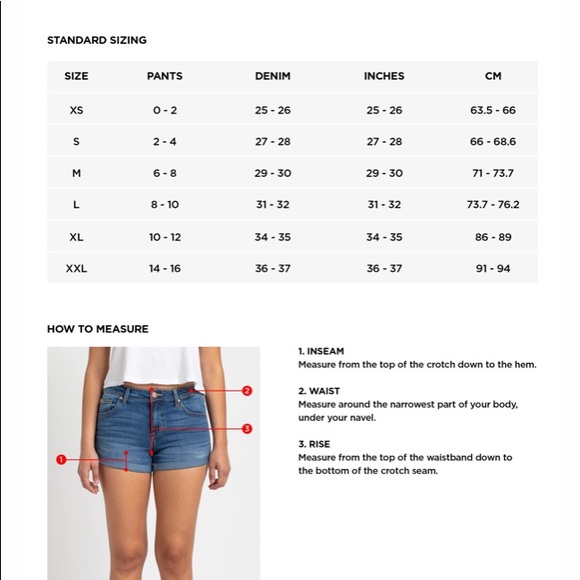 STANDARD SIZING

| SIZE | PANTS | DENIM | INCHES | CM |
|---|---|---|---|---|
| XS | 0 - 2 | 25 - 26 | 25 - 26 | 63.5 - 66 |
| S | 2 - 4 | 27 - 28 | 27 - 28 | 66 - 68.6 |
| M | 6 - 8 | 29 - 30 | 29 - 30 | 71 - 73.7 |
| L | 8 - 10 | 31 - 32 | 31 - 32 | 73.7 - 76.2 |
| XL | 10 - 12 | 34 - 35 | 34 - 35 | 86 - 89 |
| XXL | 14 - 16 | 36 - 37 | 36 - 37 | 91 - 94 |

HOW TO MEASURE

2

3

1

1. INSEAM
Measure from the top of the crotch down to the hem.

2. WAIST
Measure around the narrowest part of your body, under your navel.

3. RISE
Measure from the top of the waistband down to the bottom of the crotch seam.